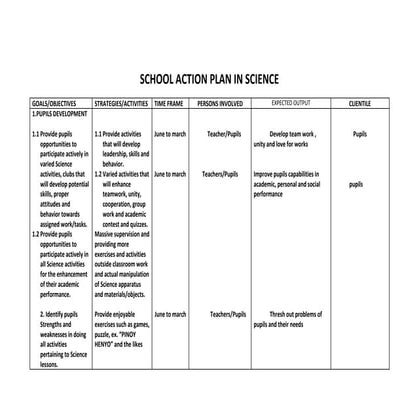 SCHOOL ACTION PLAN IN SCIENCE

| GOALS/OBJECTIVES | STRATEGIES/ACTIVITIES | TIME FRAME | PERSONS INVOLVED | EXPECTED OUTPUT | CLIENTILE |
|---|---|---|---|---|---|
| 1.PUPILS DEVELOPMENT | | | | | |
| 1.1 Provide pupils opportunities to participate actively in varied Science activities, clubs that will develop potential skills, proper attitudes and behavior towards assigned work/tasks. | 1.1 Provide activities that will develop leadership, skills and behavior. | June to march | Teacher/Pupils | Develop team work , unity and love for works | Pupils |
| | 1.2 Varied activities that will enhance teamwork, unity, cooperation, group work and academic contest and quizzes. | June to march | Teachers/Pupils | Improve pupils capabilities in academic, personal and social performance | pupils |
| 1.2 Provide pupils opportunities to participate actively in all Science activities for the enhancement of their academic performance. | Massive supervision and providing more exercises and activities outside classroom work and actual manipulation of Science apparatus and materials/objects. | | | | |
| 2. Identify pupils Strengths and weaknesses in doing all activities pertaining to Science lessons. | Provide enjoyable exercises such as games, puzzle, ex. "PINOY HENYO" and the likes | June to march | Teachers/Pupils | Thresh out problems of pupils and their needs | |